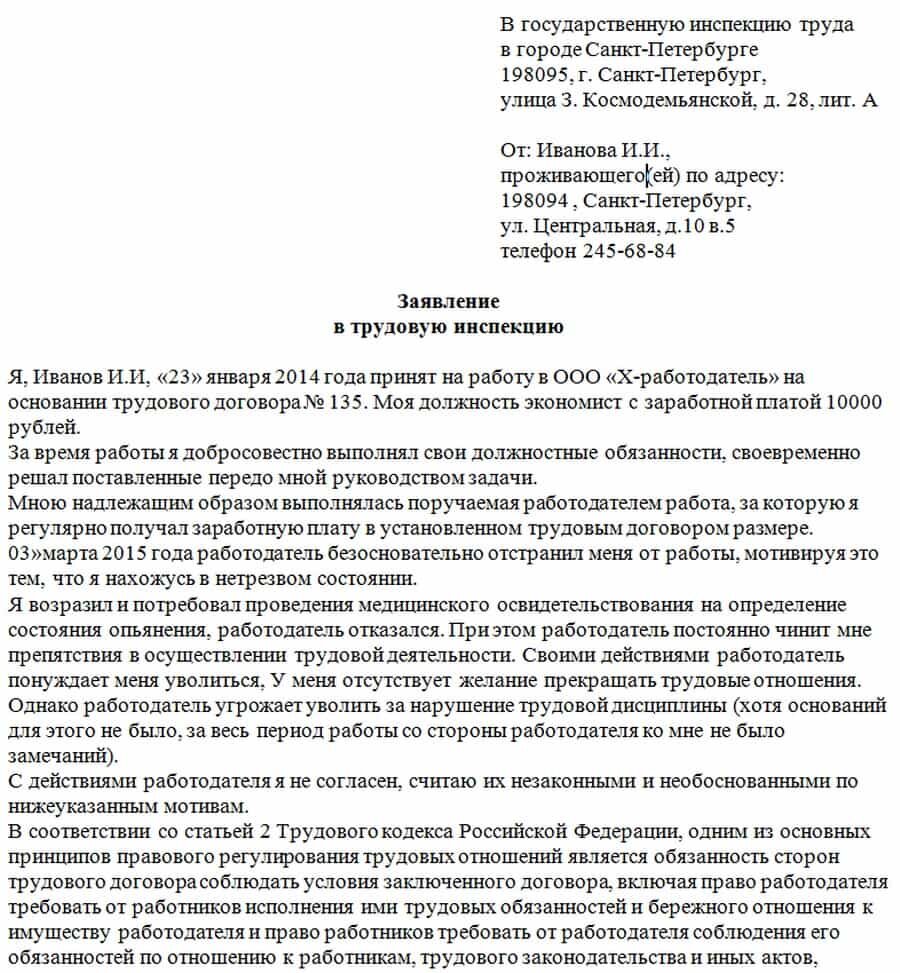 В государственную инспекцию труда
в городе Санкт-Петербурге
198095, г. Санкт-Петербург,
улица З. Космодемьянской, д. 28, лит. А

От: Иванова И.И.,
проживающего(ей) по адресу:
198094 , Санкт-Петербург,
ул. Центральная, д.10 в.5
телефон 245-68-84

Заявление
в трудовую инспекцию

Я, Иванов И.И, «23» января 2014 года принят на работу в ООО «Х-работодатель» на основании трудового договора № 135. Моя должность экономист с заработной платой 10000 рублей.
За время работы я добросовестно выполнял свои должностные обязанности, своевременно решал поставленные передо мной руководством задачи.
Мною надлежащим образом выполнялась поручаемая работодателем работа, за которую я регулярно получал заработную плату в установленном трудовым договором размере.
03»марта 2015 года работодатель безосновательно отстранил меня от работы, мотивируя это тем, что я нахожусь в нетрезвом состоянии.
Я возразил и потребовал проведения медицинского освидетельствования на определение состояния опьянения, работодатель отказался. При этом работодатель постоянно чинит мне препятствия в осуществлении трудовой деятельности. Своими действиями работодатель понуждает меня уволиться, У меня отсутствует желание прекращать трудовые отношения. Однако работодатель угрожает уволить за нарушение трудовой дисциплины (хотя оснований для этого не было, за весь период работы со стороны работодателя ко мне не было замечаний).
С действиями работодателя я не согласен, считаю их незаконными и необоснованными по нижеуказанным мотивам.
В соответствии со статьей 2 Трудового кодекса Российской Федерации, одним из основных принципов правового регулирования трудовых отношений является обязанность сторон трудового договора соблюдать условия заключенного договора, включая право работодателя требовать от работников исполнения ими трудовых обязанностей и бережного отношения к имуществу работодателя и право работников требовать от работодателя соблюдения его обязанностей по отношению к работникам, трудового законодательства и иных актов,